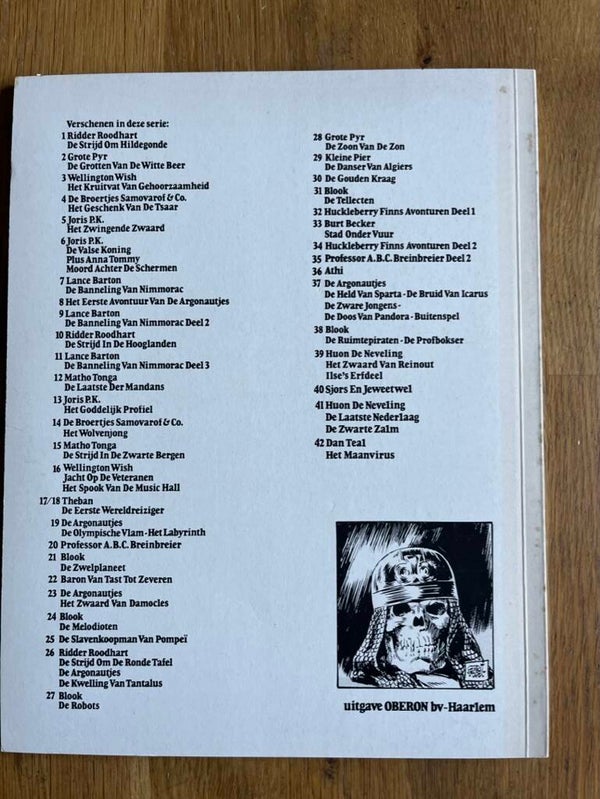 Verschenen in deze serie:
1 Ridder Roodhart
De Strijd Om Hildegonde
2 Grote Pyr
De Grotten Van De Witte Beer
3 Wellington Wish
Het Kruitvat Van Gehoorzaamheid
4 De Broertjes Samovarof & Co.
Het Geschenk Van De Tsaar
5 Joris P.K.
Het Zwingende Zwaard
6 Joris P.K.
De Valse Koning
Plus Anna Tommy
Moord Achter De Schermen
7 Lance Barton
De Banneling Van Nimmorac
8 Het Eerste Avontuur Van De Argonautjes
9 Lance Barton
De Banneling Van Nimmorac Deel 2
10 Ridder Roodhart
De Strijd In De Hooglanden
11 Lance Barton
De Banneling Van Nimmorac Deel 3
12 Matho Tonga
De Laatste Der Mandans
13 Joris P.K.
Het Goddelijk Profiel
14 De Broertjes Samovarof & Co.
Het Wolvenjong
15 Matho Tonga
De Strijd In De Zwarte Bergen
16 Wellington Wish
Jacht Op De Veteranen
Het Spook Van De Music Hall
17/18 Theban
De Eerste Wereldreiziger
19 De Argonautjes
De Olympische Vlam - Het Labyrinth
20 Professor A.B.C. Breinbreier
21 Blook
De Zwelplaneet
22 Baron Van Tast Tot Zeveren
23 De Argonautjes
Het Zwaard Van Damocles
24 Blook
De Melodioten
25 De Slavenkoopman Van Pompeï
26 Ridder Roodhart
De Strijd Om De Ronde Tafel
De Argonautjes
De Kwelling Van Tantalus
27 Blook
De Robots

28 Grote Pyr
De Zoon Van De Zon
29 Kleine Pier
De Danser Van Algiers
30 De Gouden Kraag
31 Blook
De Tellecten
32 Huckleberry Finns Avonturen Deel 1
33 Burt Becker
Stad Onder Vuur
34 Huckleberry Finns Avonturen Deel 2
35 Professor A.B.C. Breinbreier Deel 2
36 Athi
37 De Argonautjes
De Held Van Sparta - De Bruid Van Icarus
De Zware Jongens -
De Doos Van Pandora - Buitenspel
38 Blook
De Ruimtepiraten - De Profbokser
39 Huon De Neveling
Het Zwaard Van Reinout
Ilse's Erfdeel
40 Sjors En Jeweetwel
41 Huon De Neveling
De Laatste Nederlaag
De Zwarte Zalm
42 Dan Teal
Het Maanvirus

uitgave OBERON bv-Haarlem